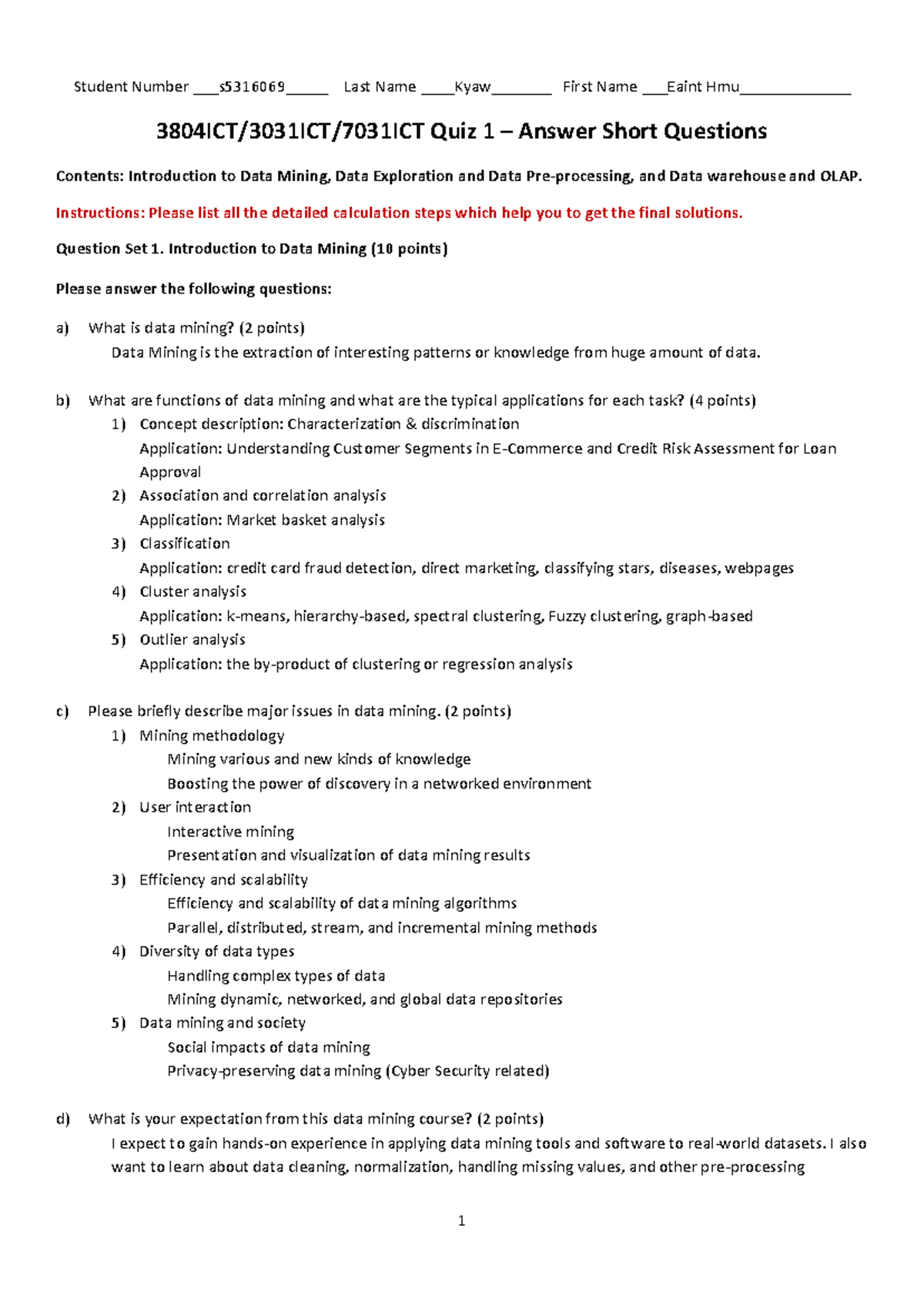 Student Number ____s5316069____ Last Name ____Kyaw____ First Name ____Eaint Hmu____

3804ICT/3031ICT/7031ICT Quiz 1 – Answer Short Questions

Contents: Introduction to Data Mining, Data Exploration and Data Pre-processing, and Data warehouse and OLAP.

Instructions: Please list all the detailed calculation steps which help you to get the final solutions.

Question Set 1. Introduction to Data Mining (10 points)

Please answer the following questions:

a) What is data mining? (2 points)
Data Mining is the extraction of interesting patterns or knowledge from huge amount of data.

b) What are functions of data mining and what are the typical applications for each task? (4 points)
1) Concept description: Characterization & discrimination
Application: Understanding Customer Segments in E-Commerce and Credit Risk Assessment for Loan Approval
2) Association and correlation analysis
Application: Market basket analysis
3) Classification
Application: credit card fraud detection, direct marketing, classifying stars, diseases, webpages
4) Cluster analysis
Application: k-means, hierarchy-based, spectral clustering, Fuzzy clustering, graph-based
5) Outlier analysis
Application: the by-product of clustering or regression analysis

c) Please briefly describe major issues in data mining. (2 points)
1) Mining methodology
Mining various and new kinds of knowledge
Boosting the power of discovery in a networked environment
2) User interaction
Interactive mining
Presentation and visualization of data mining results
3) Efficiency and scalability
Efficiency and scalability of data mining algorithms
Parallel, distributed, stream, and incremental mining methods
4) Diversity of data types
Handling complex types of data
Mining dynamic, networked, and global data repositories
5) Data mining and society
Social impacts of data mining
Privacy-preserving data mining (Cyber Security related)

d) What is your expectation from this data mining course? (2 points)
I expect to gain hands-on experience in applying data mining tools and software to real-world datasets. I also want to learn about data cleaning, normalization, handling missing values, and other pre-processing

1